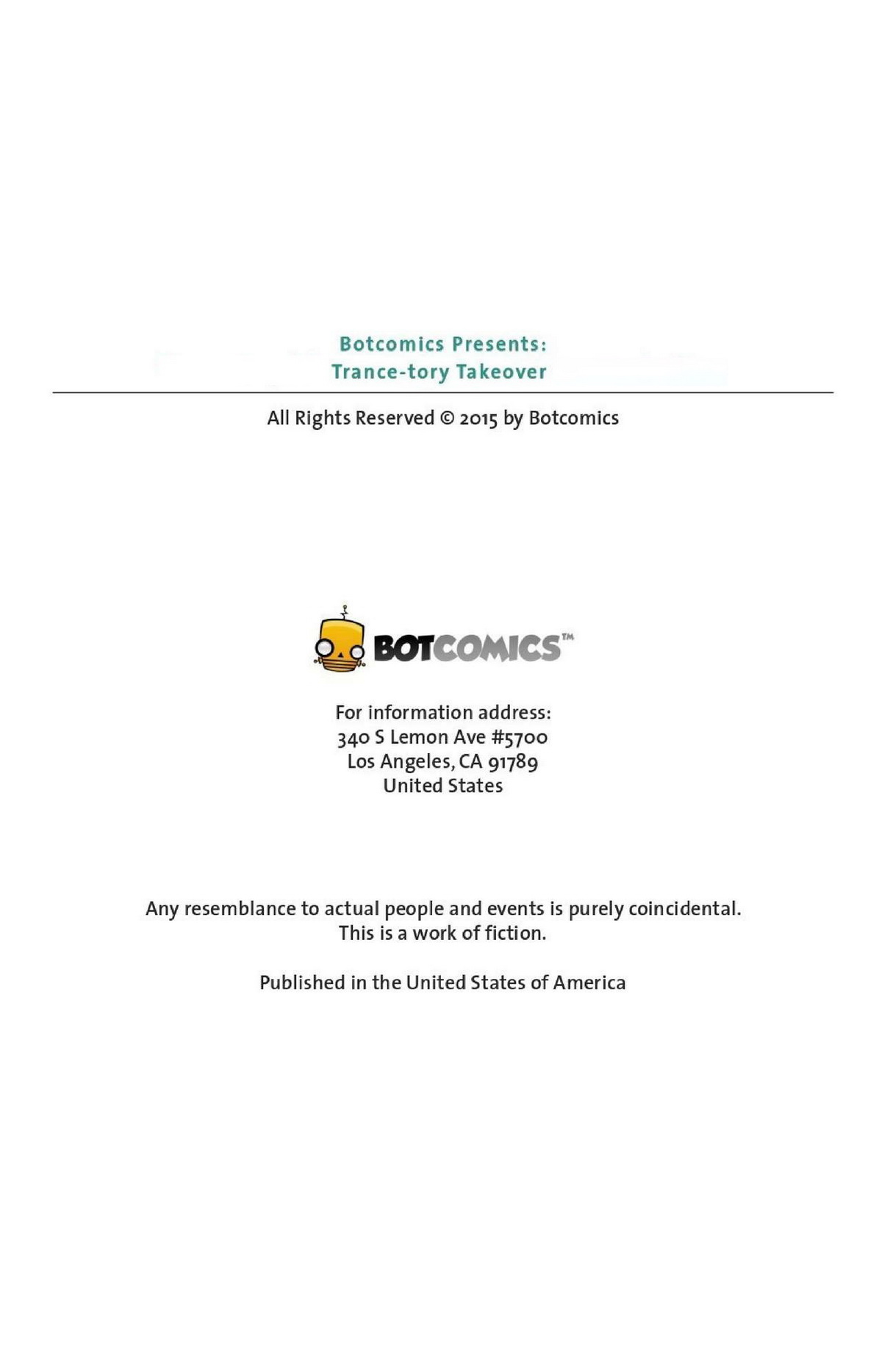 Botcomics Presents:
Trance-tory Takeover

All Rights Reserved © 2015 by Botcomics

BOTCOMICS™

For information address:
340 S Lemon Ave #5700
Los Angeles, CA 91789
United States

Any resemblance to actual people and events is purely coincidental.
This is a work of fiction.

Published in the United States of America